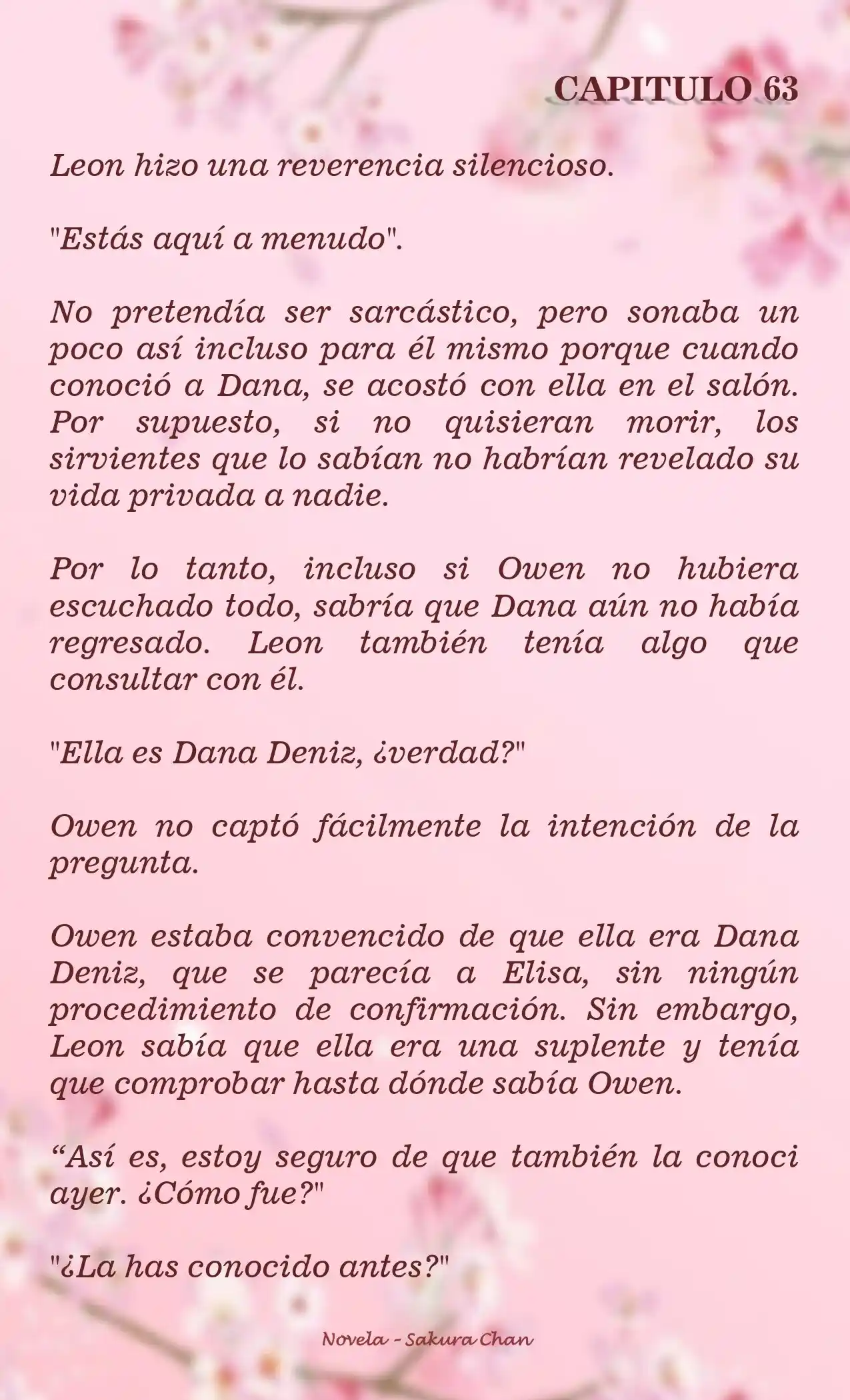 CAPITULO 63

Leon hizo una reverencia silencioso.

"Estás aquí a menudo".

No pretendía ser sarcástico, pero sonaba un poco así incluso para él mismo porque cuando conoció a Dana, se acostó con ella en el salón. Por supuesto, si no quisieran morir, los sirvientes que lo sabían no habrían revelado su vida privada a nadie.

Por lo tanto, incluso si Owen no hubiera escuchado todo, sabría que Dana aún no había regresado. Leon también tenía algo que consultar con él.

"Ella es Dana Deniz, ¿verdad?"

Owen no captó fácilmente la intención de la pregunta.

Owen estaba convencido de que ella era Dana Deniz, que se parecía a Elisa, sin ningún procedimiento de confirmación. Sin embargo, Leon sabía que ella era una suplente y tenía que comprobar hasta dónde sabía Owen.

“Así es, estoy seguro de que también la conoci ayer. ¿Cómo fue?"

"¿La has conocido antes?"

Novela - Sakura Chan